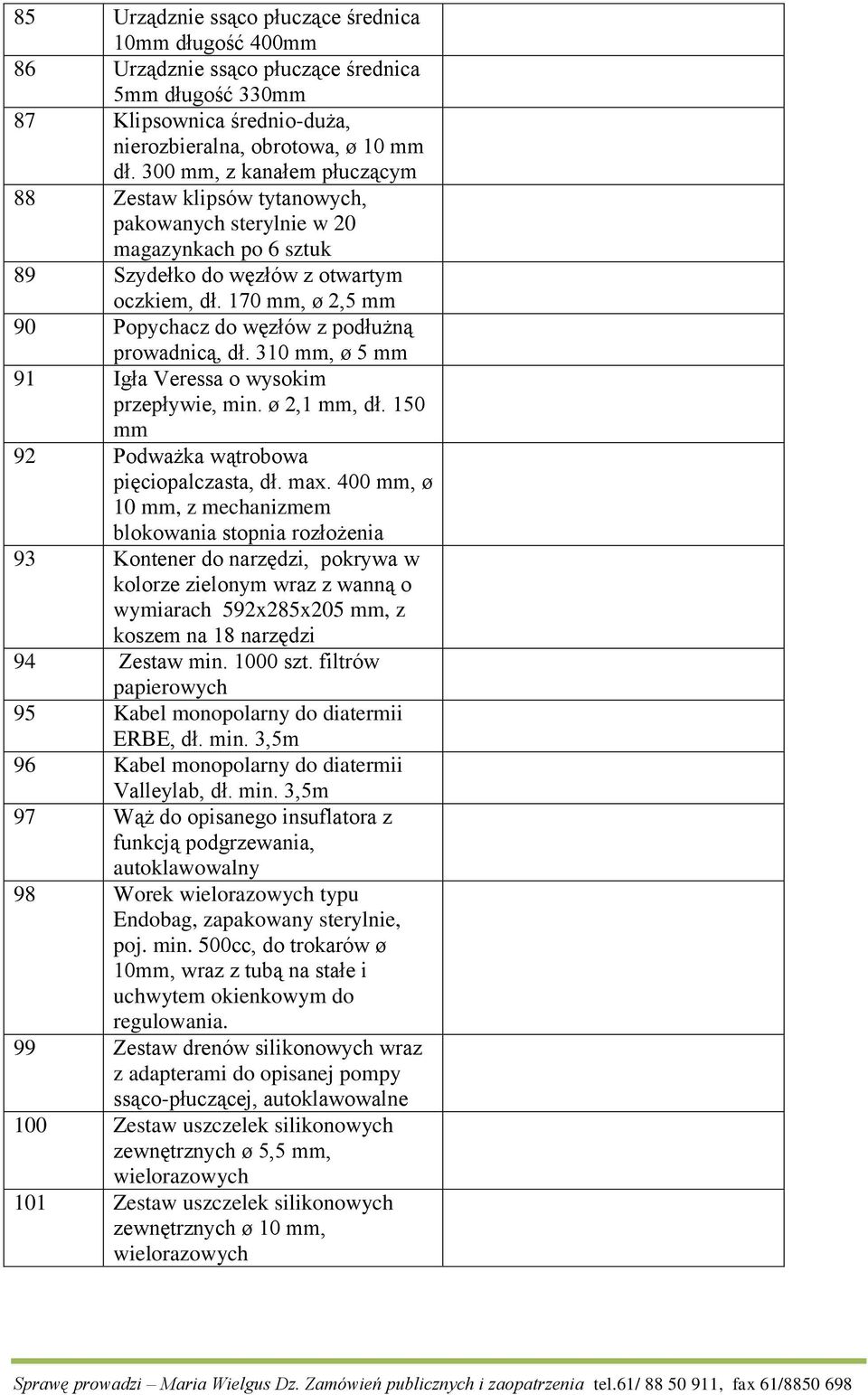 | | | |
|---|---|---|
| 85 | Urządznie ssąco płuczące średnica 10mm długość 400mm | |
| 86 | Urządznie ssąco płuczące średnica 5mm długość 330mm | |
| 87 | Klipsownica średnio-duża, nierozbieralna, obrotowa, ø 10 mm dł. 300 mm, z kanałem płuczącym | |
| 88 | Zestaw klipsów tytanowych, pakowanych sterylnie w 20 magazynkach po 6 sztuk | |
| 89 | Szydełko do węzłów z otwartym oczkiem, dł. 170 mm, ø 2,5 mm | |
| 90 | Popychacz do węzłów z podłużną prowadnicą, dł. 310 mm, ø 5 mm | |
| 91 | Igła Veressa o wysokim przepływie, min. ø 2,1 mm, dł. 150 mm | |
| 92 | Podważka wątrobowa pięciopalczasta, dł. max. 400 mm, ø 10 mm, z mechanizmem blokowania stopnia rozłożenia | |
| 93 | Kontener do narzędzi, pokrywa w kolorze zielonym wraz z wanną o wymiarach 592x285x205 mm, z koszem na 18 narzędzi | |
| 94 | Zestaw min. 1000 szt. filtrów papierowych | |
| 95 | Kabel monopolarny do diatermii ERBE, dł. min. 3,5m | |
| 96 | Kabel monopolarny do diatermii Valleylab, dł. min. 3,5m | |
| 97 | Wąż do opisanego insuflatora z funkcją podgrzewania, autoklawowalny | |
| 98 | Worek wielorazowych typu Endobag, zapakowany sterylnie, poj. min. 500cc, do trokarów ø 10mm, wraz z tubą na stałe i uchwytem okienkowym do regulowania. | |
| 99 | Zestaw drenów silikonowych wraz z adapterami do opisanej pompy ssąco-płuczącej, autoklawowalne | |
| 100 | Zestaw uszczelek silikonowych zewnętrznych ø 5,5 mm, wielorazowych | |
| 101 | Zestaw uszczelek silikonowych zewnętrznych ø 10 mm, wielorazowych | |

Sprawę prowadzi – Maria Wielgus Dz. Zamówień publicznych i zaopatrzenia tel.61/ 88 50 911, fax 61/8850 698